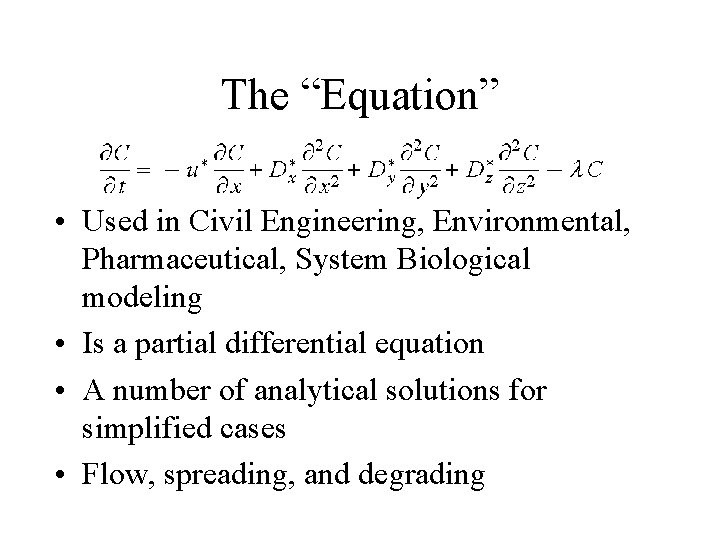 The “Equation”

$\frac{\partial C}{\partial t} = -u^* \frac{\partial C}{\partial x} + D_x^* \frac{\partial^2 C}{\partial x^2} + D_y^* \frac{\partial^2 C}{\partial y^2} + D_z^* \frac{\partial^2 C}{\partial z^2} - \lambda C$

• Used in Civil Engineering, Environmental, Pharmaceutical, System Biological modeling

• Is a partial differential equation

• A number of analytical solutions for simplified cases

• Flow, spreading, and degrading